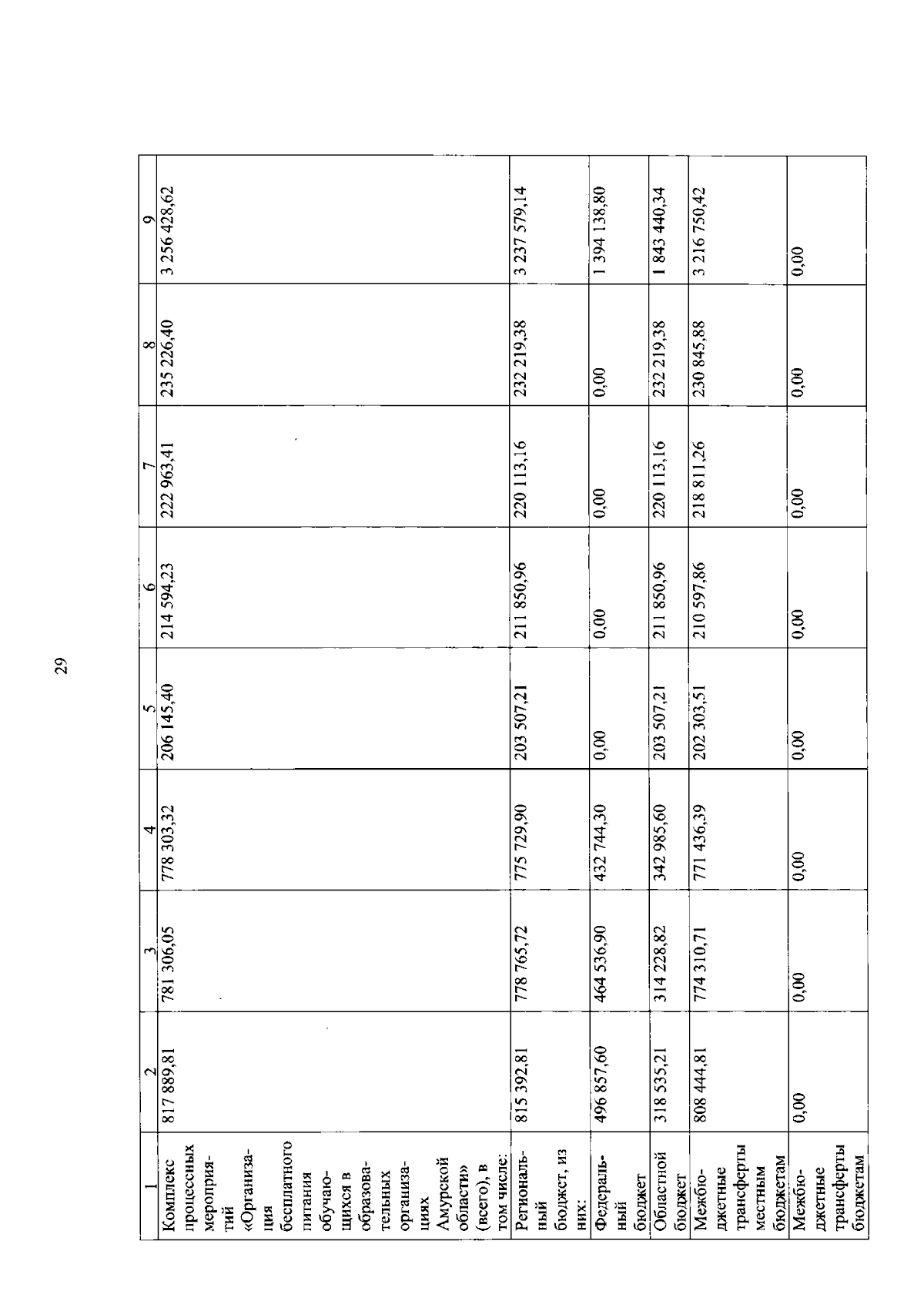 29

| 1 | 2 | 3 | 4 | 5 | 6 | 7 | 8 | 9 |
|---|---|---|---|---|---|---|---|---|
| Комплекс процессных мероприятий «Организация бесплатного питания обучающихся в образовательных организациях Амурской области» (всего), в том числе: | 817 889,81 | 781 306,05 | 778 303,32 | 206 145,40 | 214 594,23 | 222 963,41 | 235 226,40 | 3 256 428,62 |
| Региональный бюджет, из них: | 815 392,81 | 778 765,72 | 775 729,90 | 203 507,21 | 211 850,96 | 220 113,16 | 232 219,38 | 3 237 579,14 |
| Федеральный бюджет | 496 857,60 | 464 536,90 | 432 744,30 | 0,00 | 0,00 | 0,00 | 0,00 | 1 394 138,80 |
| Областной бюджет | 318 535,21 | 314 228,82 | 342 985,60 | 203 507,21 | 211 850,96 | 220 113,16 | 232 219,38 | 1 843 440,34 |
| Межбюджетные трансферты местным бюджетам | 808 444,81 | 774 310,71 | 771 436,39 | 202 303,51 | 210 597,86 | 218 811,26 | 230 845,88 | 3 216 750,42 |
| Межбюджетные трансферты бюджетам | 0,00 | 0,00 | 0,00 | 0,00 | 0,00 | 0,00 | 0,00 | 0,00 |